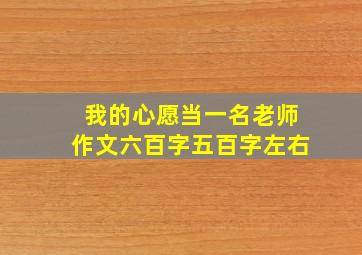 我的心愿当一名老师
作文六百字五百字左右